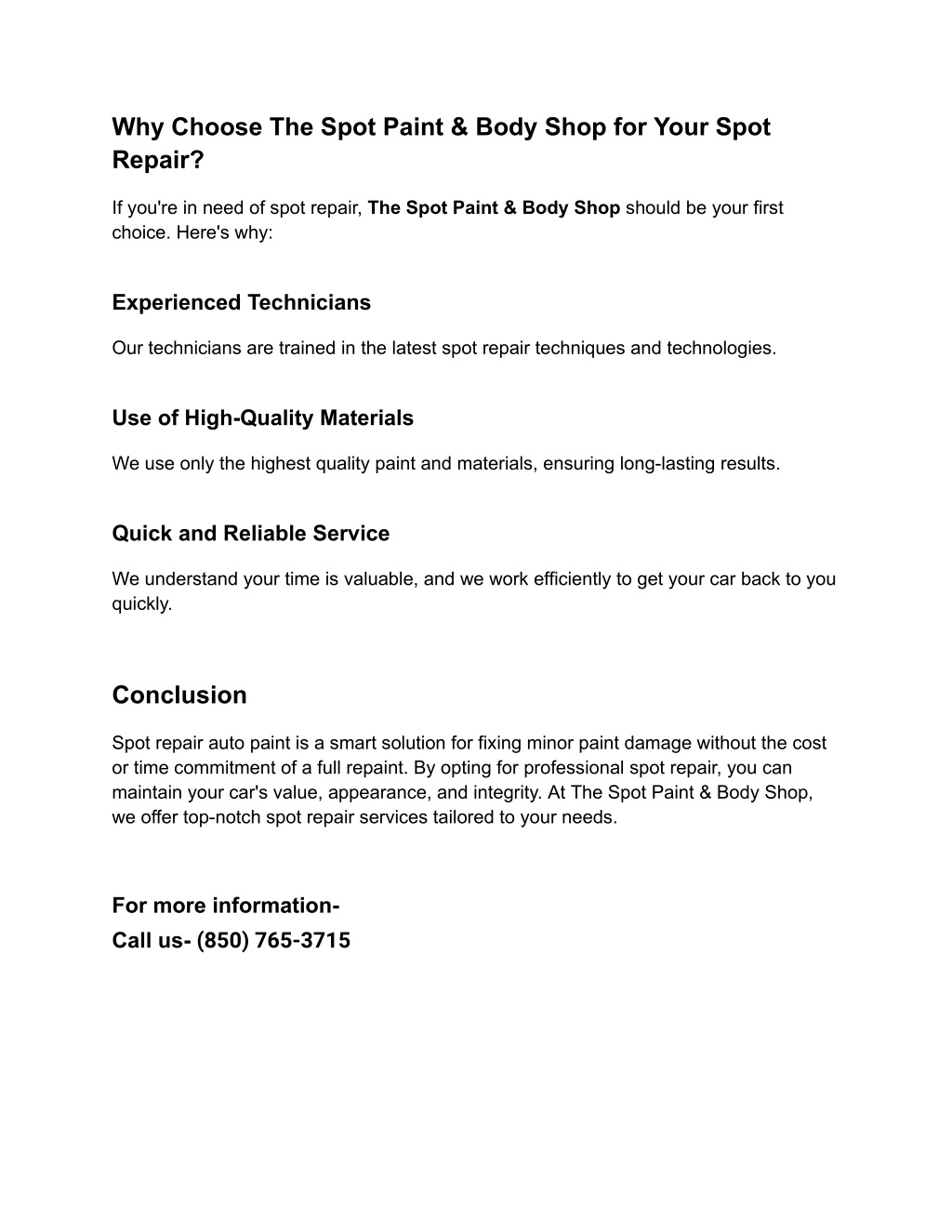 Why Choose The Spot Paint & Body Shop for Your Spot Repair?

If you're in need of spot repair, The Spot Paint & Body Shop should be your first choice. Here's why:

Experienced Technicians

Our technicians are trained in the latest spot repair techniques and technologies.

Use of High-Quality Materials

We use only the highest quality paint and materials, ensuring long-lasting results.

Quick and Reliable Service

We understand your time is valuable, and we work efficiently to get your car back to you quickly.

Conclusion

Spot repair auto paint is a smart solution for fixing minor paint damage without the cost or time commitment of a full repaint. By opting for professional spot repair, you can maintain your car's value, appearance, and integrity. At The Spot Paint & Body Shop, we offer top-notch spot repair services tailored to your needs.

For more information-
Call us- (850) 765-3715